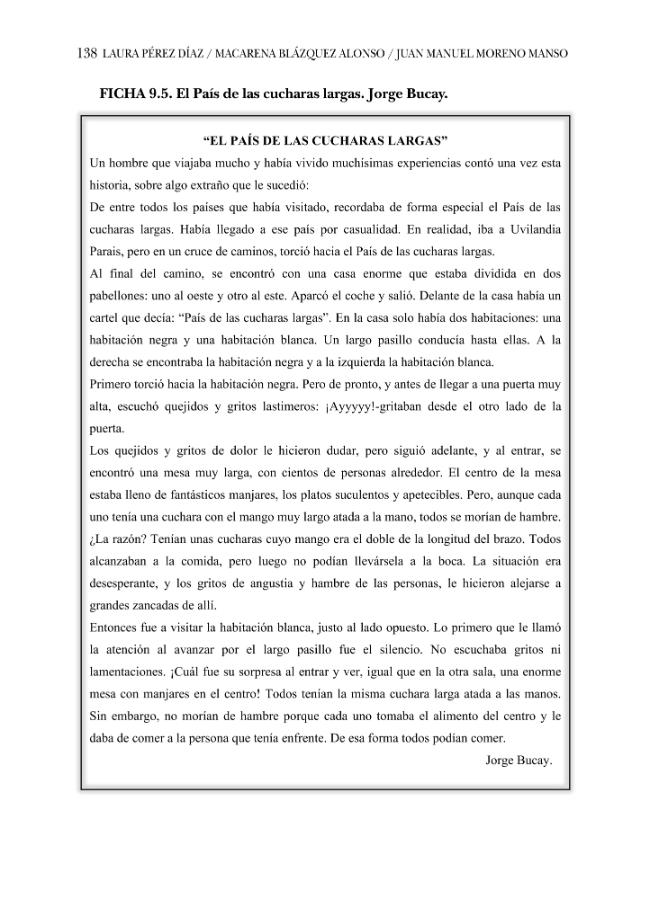 138 LAURA PÉREZ DÍAZ / MACARENA BLÁZQUEZ ALONSO / JUAN MANUEL MORENO MANSO

FICHA 9.5. El País de las cucharas largas. Jorge Bucay.

"EL PAÍS DE LAS CUCHARAS LARGAS"

Un hombre que viajaba mucho y había vivido muchísimas experiencias contó una vez esta historia, sobre algo extraño que le sucedió:

De entre todos los países que había visitado, recordaba de forma especial el País de las cucharas largas. Había llegado a ese país por casualidad. En realidad, iba a Uvilandia Parais, pero en un cruce de caminos, torció hacia el País de las cucharas largas.

Al final del camino, se encontró con una casa enorme que estaba dividida en dos pabellones: uno al oeste y otro al este. Aparcó el coche y salió. Delante de la casa había un cartel que decía: "País de las cucharas largas". En la casa solo había dos habitaciones: una habitación negra y una habitación blanca. Un largo pasillo conducía hasta ellas. A la derecha se encontraba la habitación negra y a la izquierda la habitación blanca.

Primero torció hacia la habitación negra. Pero de pronto, y antes de llegar a una puerta muy alta, escuchó quejidos y gritos lastimeros: ¡Ayyyyy!-gritaban desde el otro lado de la puerta.

Los quejidos y gritos de dolor le hicieron dudar, pero siguió adelante, y al entrar, se encontró una mesa muy larga, con cientos de personas alrededor. El centro de la mesa estaba lleno de fantásticos manjares, los platos suculentos y apetecibles. Pero, aunque cada uno tenía una cuchara con el mango muy largo atada a la mano, todos se morían de hambre. ¿La razón? Tenían unas cucharas cuyo mango era el doble de la longitud del brazo. Todos alcanzaban a la comida, pero luego no podían llevársela a la boca. La situación era desesperante, y los gritos de angustia y hambre de las personas, le hicieron alejarse a grandes zancadas de allí.

Entonces fue a visitar la habitación blanca, justo al lado opuesto. Lo primero que le llamó la atención al avanzar por el largo pasillo fue el silencio. No escuchaba gritos ni lamentaciones. ¡Cuál fue su sorpresa al entrar y ver, igual que en la otra sala, una enorme mesa con manjares en el centro! Todos tenían la misma cuchara larga atada a las manos. Sin embargo, no morían de hambre porque cada uno tomaba el alimento del centro y le daba de comer a la persona que tenía enfrente. De esa forma todos podían comer.

Jorge Bucay.